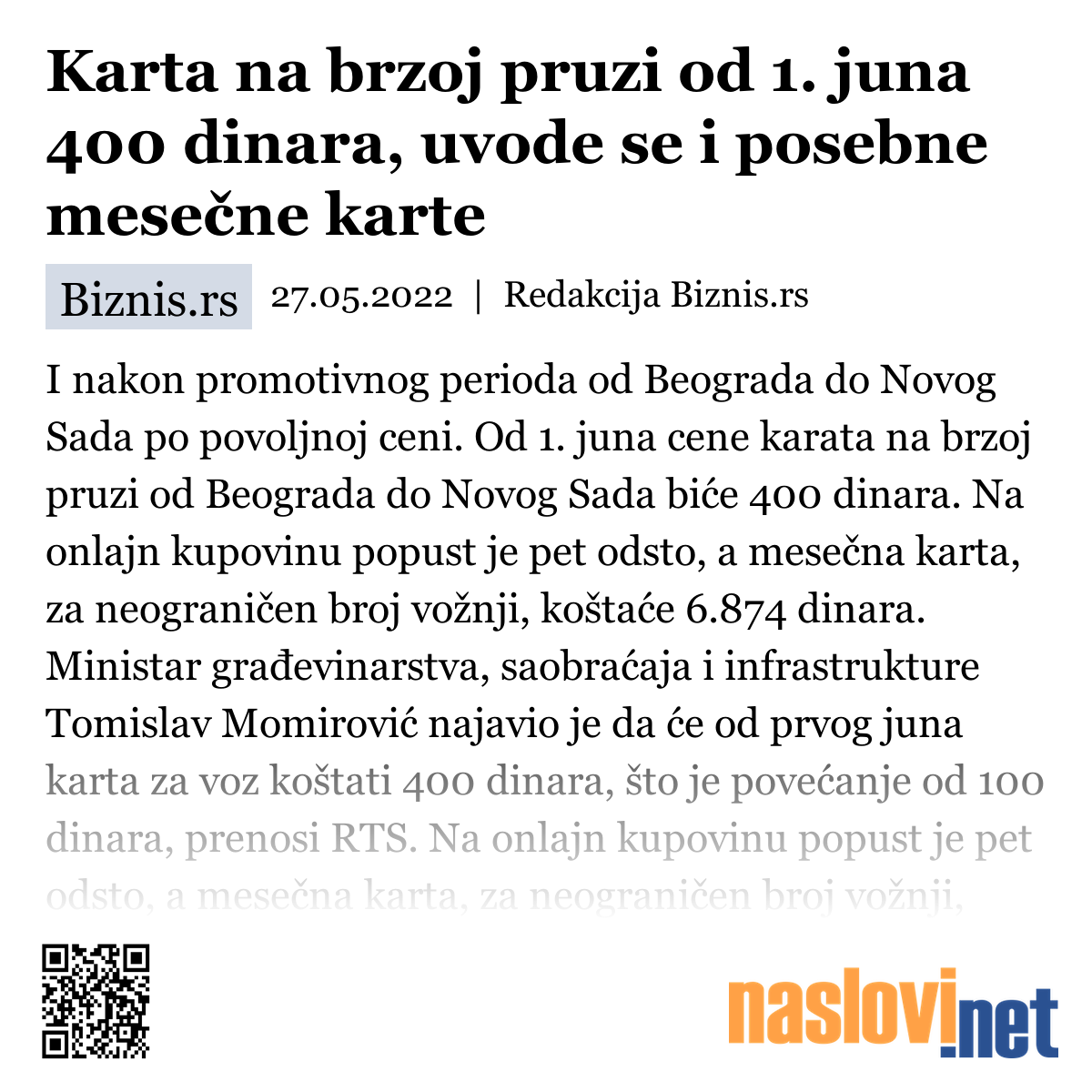 Karta na brzoj pruzi od 1. juna 400 dinara, uvode se i posebne mesečne karte

Biznis.rs 27.05.2022 | Redakcija Biznis.rs

I nakon promotivnog perioda od Beograda do Novog Sada po povoljnoj ceni. Od 1. juna cene karata na brzoj pruzi od Beograda do Novog Sada biće 400 dinara. Na onlajn kupovinu popust je pet odsto, a mesečna karta, za neograničen broj vožnji, koštaće 6.874 dinara. Ministar građevinarstva, saobraćaja i infrastrukture Tomislav Momirović najavio je da će od prvog juna karta za voz koštati 400 dinara, što je povećanje od 100 dinara, prenosi RTS. Na onlajn kupovinu popust je pet odsto, a mesečna karta, za neograničen broj vožnji,

naslovi.net